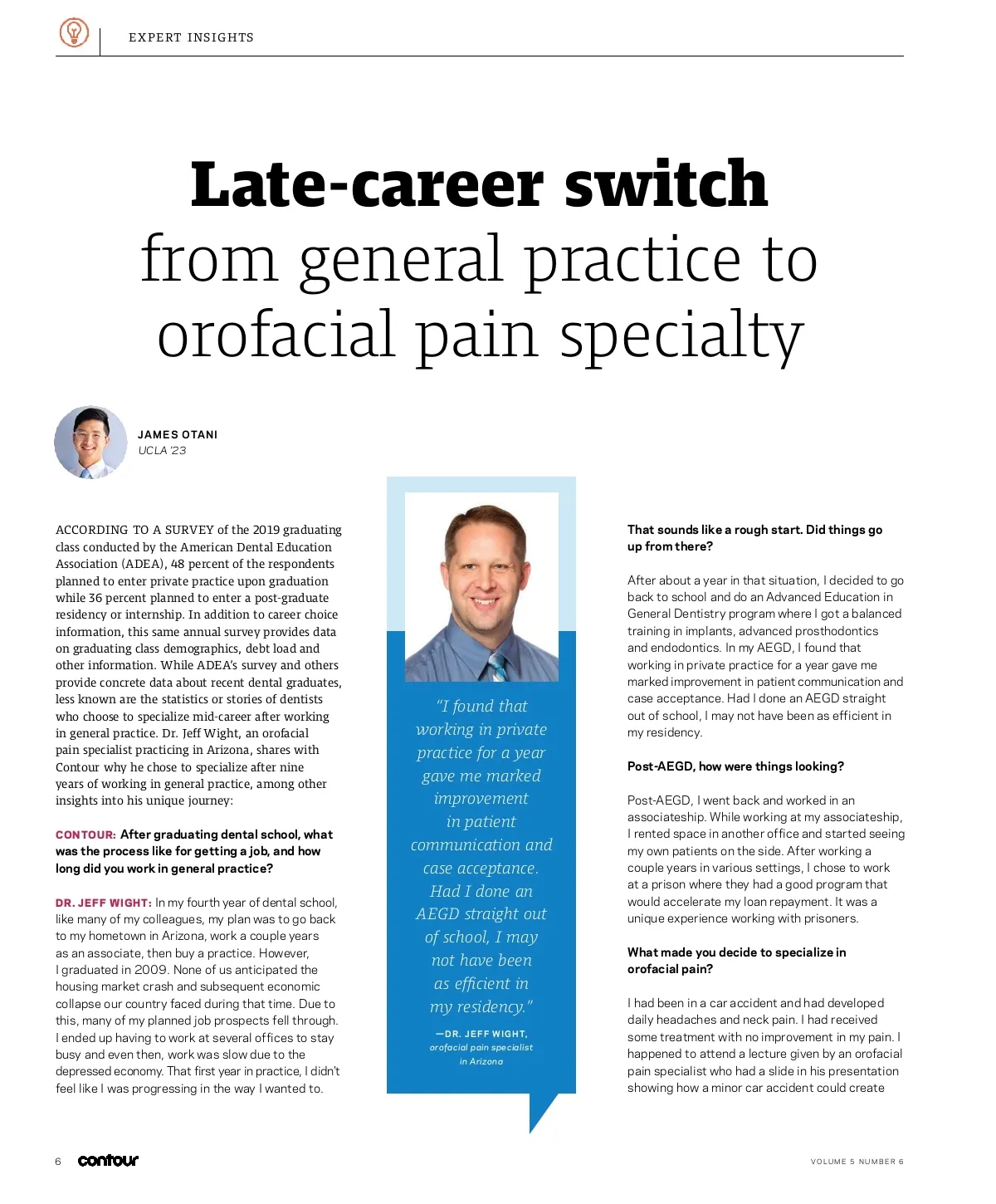 EXPERT INSIGHTS

Late-career switch
from general practice to orofacial pain specialty

JAMES OTANI
UCLA '23

ACCORDING TO A SURVEY of the 2019 graduating class conducted by the American Dental Education Association (ADEA), 48 percent of the respondents planned to enter private practice upon graduation while 36 percent planned to enter a post-graduate residency or internship. In addition to career choice information, this same annual survey provides data on graduating class demographics, debt load and other information. While ADEA's survey and others provide concrete data about recent dental graduates, less known are the statistics or stories of dentists who choose to specialize mid-career after working in general practice. Dr. Jeff Wight, an orofacial pain specialist practicing in Arizona, shares with Contour why he chose to specialize after nine years of working in general practice, among other insights into his unique journey:

CONTOUR: After graduating dental school, what was the process like for getting a job, and how long did you work in general practice?

DR. JEFF WIGHT: In my fourth year of dental school, like many of my colleagues, my plan was to go back to my hometown in Arizona, work a couple years as an associate, then buy a practice. However, I graduated in 2009. None of us anticipated the housing market crash and subsequent economic collapse our country faced during that time. Due to this, many of my planned job prospects fell through. I ended up having to work at several offices to stay busy and even then, work was slow due to the depressed economy. That first year in practice, I didn't feel like I was progressing in the way I wanted to.

"I found that working in private practice for a year gave me marked improvement in patient communication and case acceptance. Had I done an AEGD straight out of school, I may not have been as efficient in my residency."

—DR. JEFF WIGHT, orofacial pain specialist in Arizona

That sounds like a rough start. Did things go up from there?

After about a year in that situation, I decided to go back to school and do an Advanced Education in General Dentistry program where I got a balanced training in implants, advanced prosthodontics and endodontics. In my AEGD, I found that working in private practice for a year gave me marked improvement in patient communication and case acceptance. Had I done an AEGD straight out of school, I may not have been as efficient in my residency.

Post-AEGD, how were things looking?

Post-AEGD, I went back and worked in an associateship. While working at my associateship, I rented space in another office and started seeing my own patients on the side. After working a couple years in various settings, I chose to work at a prison where they had a good program that would accelerate my loan repayment. It was a unique experience working with prisoners.

What made you decide to specialize in orofacial pain?

I had been in a car accident and had developed daily headaches and neck pain. I had received some treatment with no improvement in my pain. I happened to attend a lecture given by an orofacial pain specialist who had a slide in his presentation showing how a minor car accident could create

6 contour

VOLUME 5 NUMBER 6